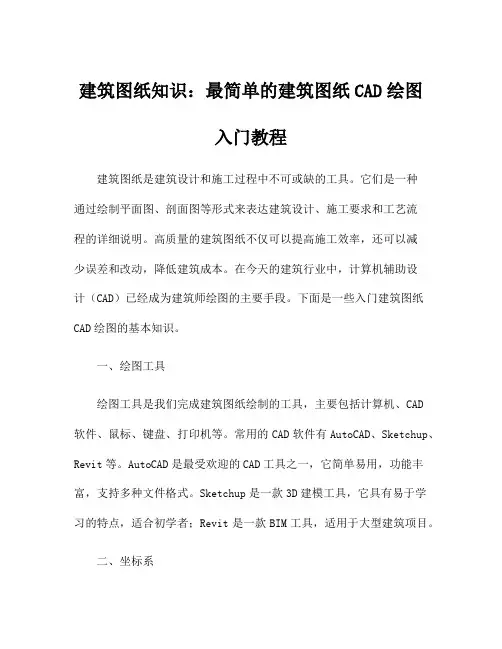 建筑图纸知识：最简单的建筑图纸CAD绘图入门教程

建筑图纸是建筑设计和施工过程中不可或缺的工具。它们是一种通过绘制平面图、剖面图等形式来表达建筑设计、施工要求和工艺流程的详细说明。高质量的建筑图纸不仅可以提高施工效率，还可以减少误差和改动，降低建筑成本。在今天的建筑行业中，计算机辅助设计（CAD）已经成为建筑师绘图的主要手段。下面是一些入门建筑图纸CAD绘图的基本知识。

一、绘图工具

绘图工具是我们完成建筑图纸绘制的工具，主要包括计算机、CAD软件、鼠标、键盘、打印机等。常用的CAD软件有AutoCAD、Sketchup、Revit等。AutoCAD是最受欢迎的CAD工具之一，它简单易用，功能丰富，支持多种文件格式。Sketchup是一款3D建模工具，它具有易于学习的特点，适合初学者；Revit是一款BIM工具，适用于大型建筑项目。

二、坐标系